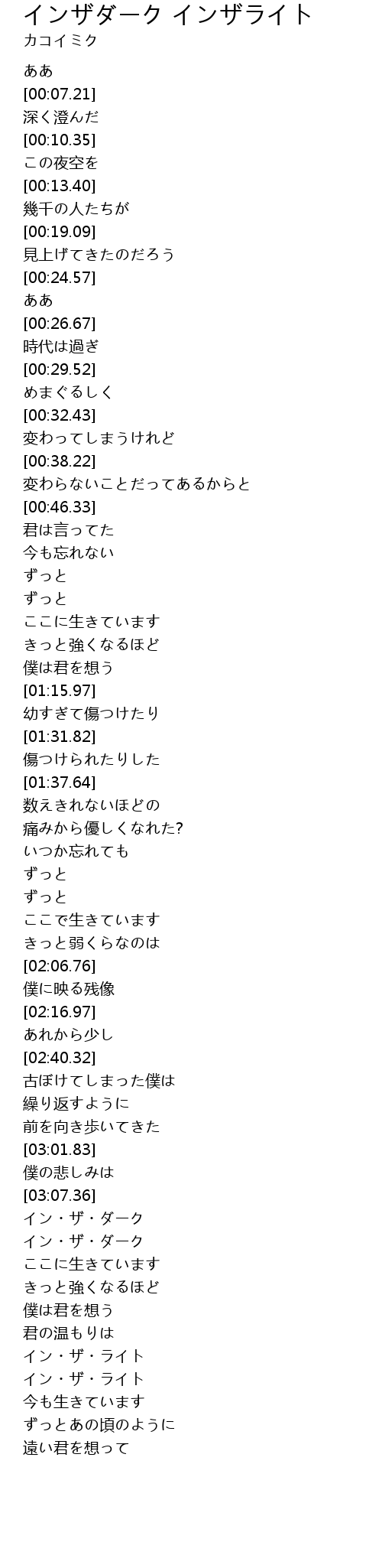 インザダーク インザライト
カコイミク

ああ
[00:07.21]
深く澄んだ
[00:10.35]
この夜空を
[00:13.40]
幾千の人たちが
[00:19.09]
見上げてきたのだろう
[00:24.57]
ああ
[00:26.67]
時代は過ぎ
[00:29.52]
めまぐるしく
[00:32.43]
変わってしまうけれど
[00:38.22]
変わらないことだってあるからと
[00:46.33]
君は言ってた
今も忘れない
ずっと
ずっと
ここに生きています
きっと強くなるほど
僕は君を想う
[01:15.97]
幼すぎて傷つけたり
[01:31.82]
傷つけられたりした
[01:37.64]
数えきれないほどの
痛みから優しくなれた?
いつか忘れても
ずっと
ずっと
ここで生きています
きっと弱くらなのは
[02:06.76]
僕に映る残像
[02:16.97]
あれから少し
[02:40.32]
古ぼけてしまった僕は
繰り返すように
前を向き歩いてきた
[03:01.83]
僕の悲しみは
[03:07.36]
イン・ザ・ダーク
イン・ザ・ダーク
ここに生きています
きっと強くなるほど
僕は君を想う
君の温もりは
イン・ザ・ライト
イン・ザ・ライト
今も生きています
ずっとあの頃のように
遠い君を想って